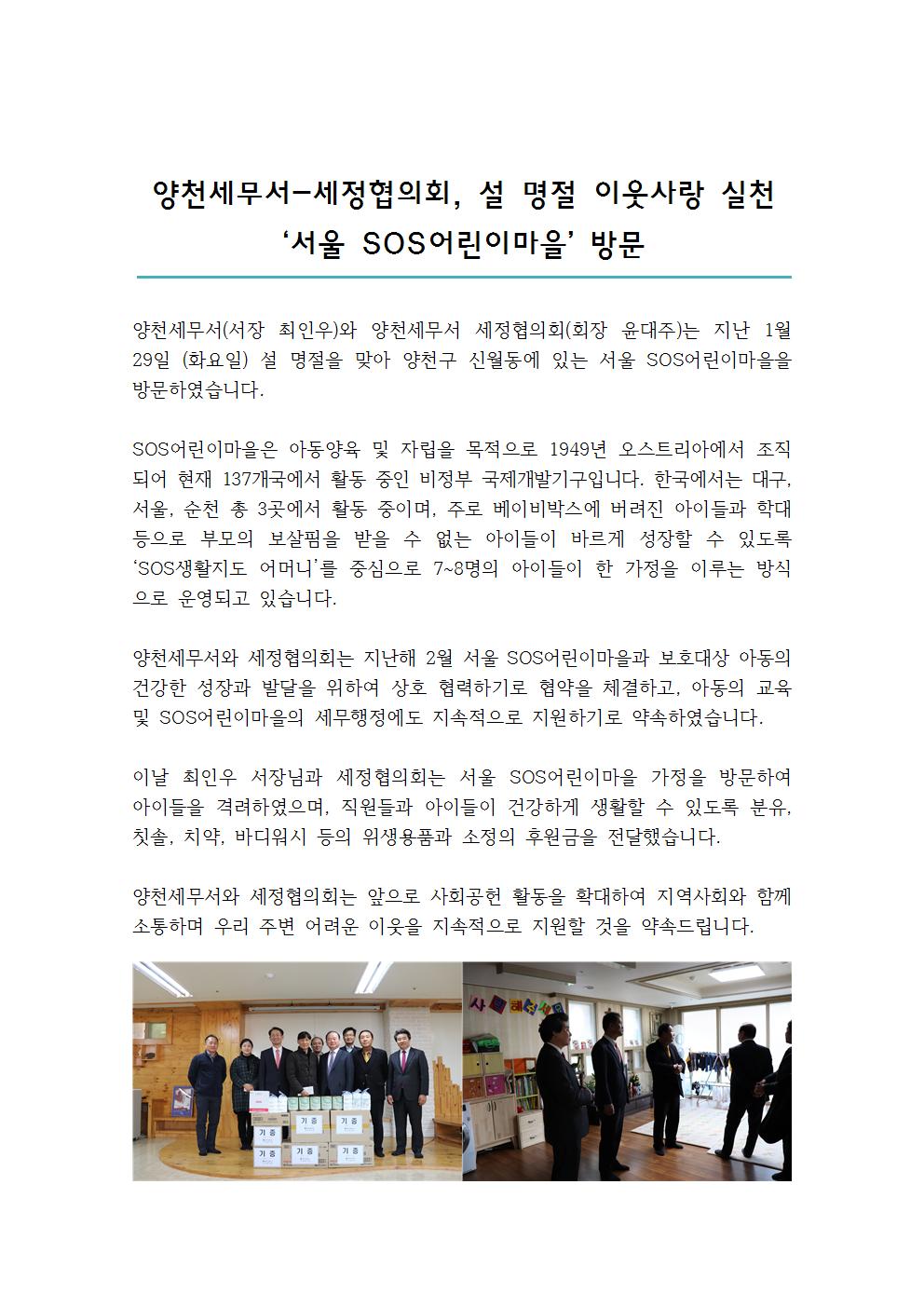 양천세무서-세정협의회, 설 명절 이웃사랑 실천
'서울 SOS어린이마을' 방문

양천세무서(서장 최인우)와 양천세무서 세정협의회(회장 윤대주)는 지난 1월 29일 (화요일) 설 명절을 맞아 양천구 신월동에 있는 서울 SOS어린이마을을 방문하였습니다.

SOS어린이마을은 아동양육 및 자립을 목적으로 1949년 오스트리아에서 조직되어 현재 137개국에서 활동 중인 비정부 국제개발기구입니다. 한국에서는 대구, 서울, 순천 총 3곳에서 활동 중이며, 주로 베이비박스에 버려진 아이들과 학대 등으로 부모의 보살핌을 받을 수 없는 아이들이 바르게 성장할 수 있도록 'SOS생활지도 어머니'를 중심으로 7~8명의 아이들이 한 가정을 이루는 방식으로 운영되고 있습니다.

양천세무서와 세정협의회는 지난해 2월 서울 SOS어린이마을과 보호대상 아동의 건강한 성장과 발달을 위하여 상호 협력하기로 협약을 체결하고, 아동의 교육 및 SOS어린이마을의 세무행정에도 지속적으로 지원하기로 약속하였습니다.

이날 최인우 서장님과 세정협의회는 서울 SOS어린이마을 가정을 방문하여 아이들을 격려하였으며, 직원들과 아이들이 건강하게 생활할 수 있도록 분유, 칫솔, 치약, 바디워시 등의 위생용품과 소정의 후원금을 전달했습니다.

양천세무서와 세정협의회는 앞으로 사회공헌 활동을 확대하여 지역사회와 함께 소통하며 우리 주변 어려운 이웃을 지속적으로 지원할 것을 약속드립니다.

기증
기증
기증
기증
기증